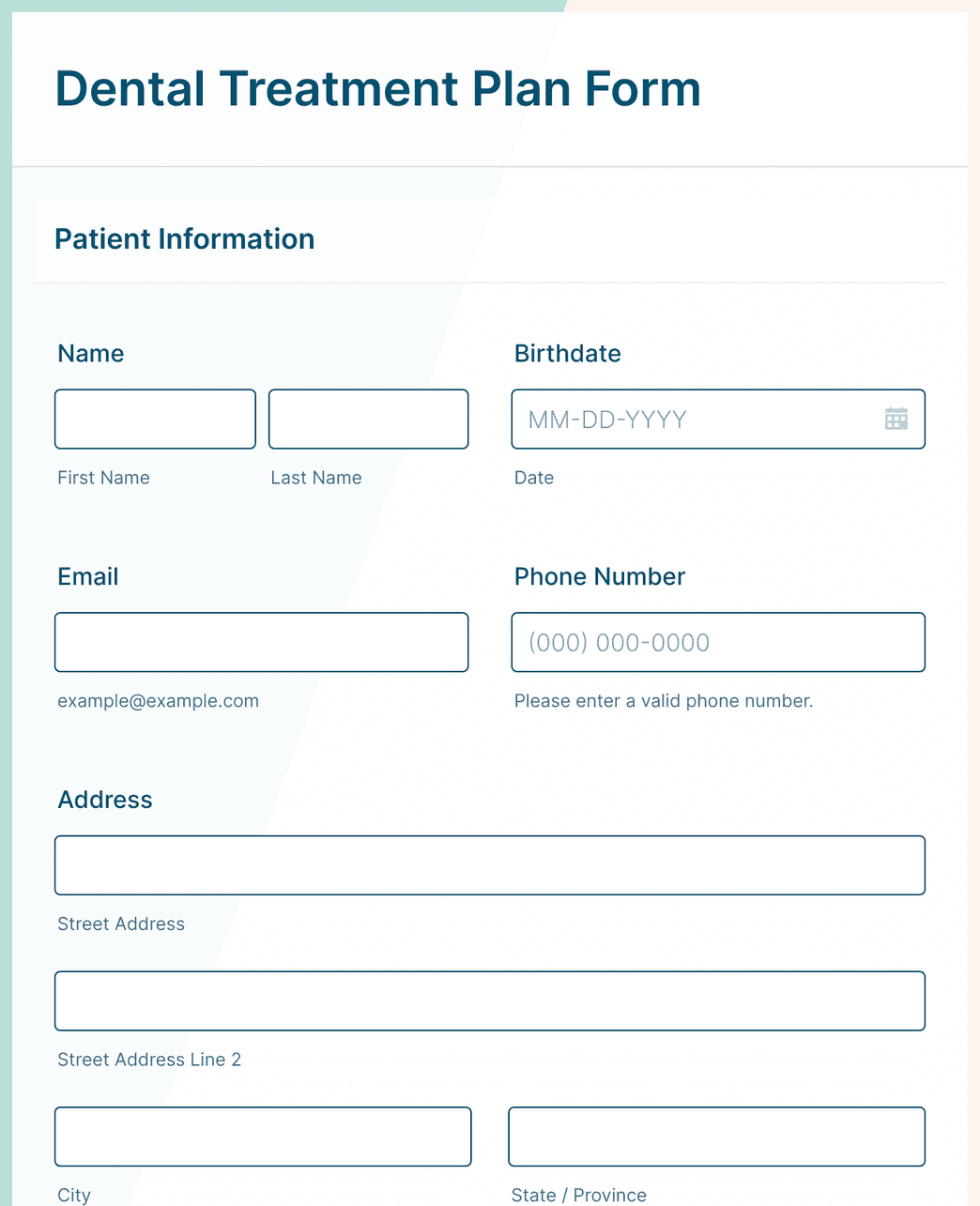 Dental Treatment Plan Form

Patient Information

Name

First Name

Last Name

Birthdate

MM-DD-YYYY

Date

Email

example@example.com

Phone Number

(000) 000-0000

Please enter a valid phone number.

Address

Street Address

Street Address Line 2

City

State / Province